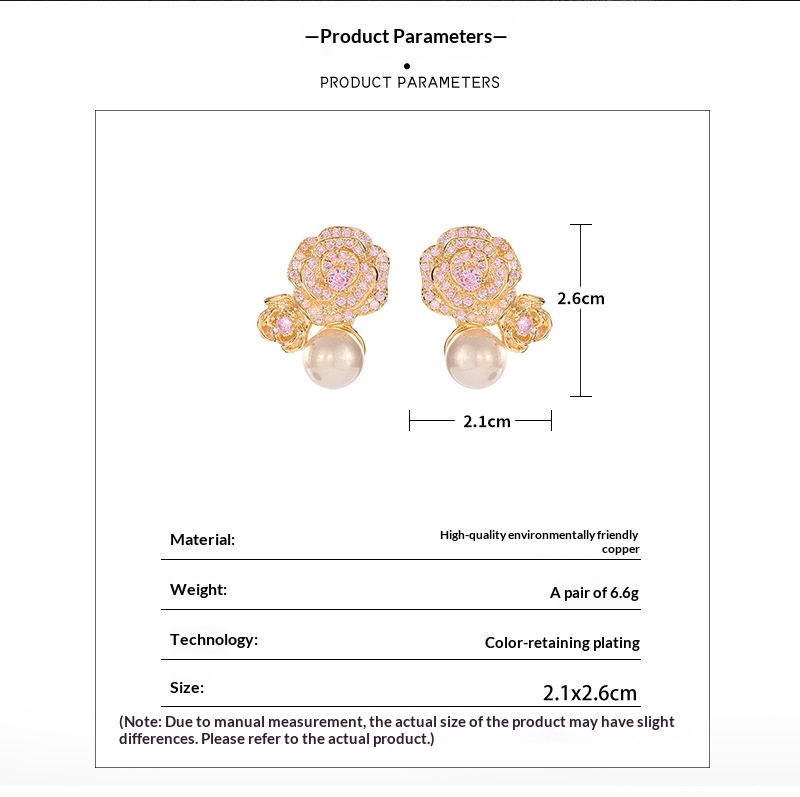 —Product Parameters—

PRODUCT PARAMETERS

2.6cm

2.1cm

| Material: | High-quality environmentally friendly copper |
|---|---|
| Weight: | A pair of 6.6g |
| Technology: | Color-retaining plating |
| Size: | 2.1x2.6cm |

(Note: Due to manual measurement, the actual size of the product may have slight differences. Please refer to the actual product.)